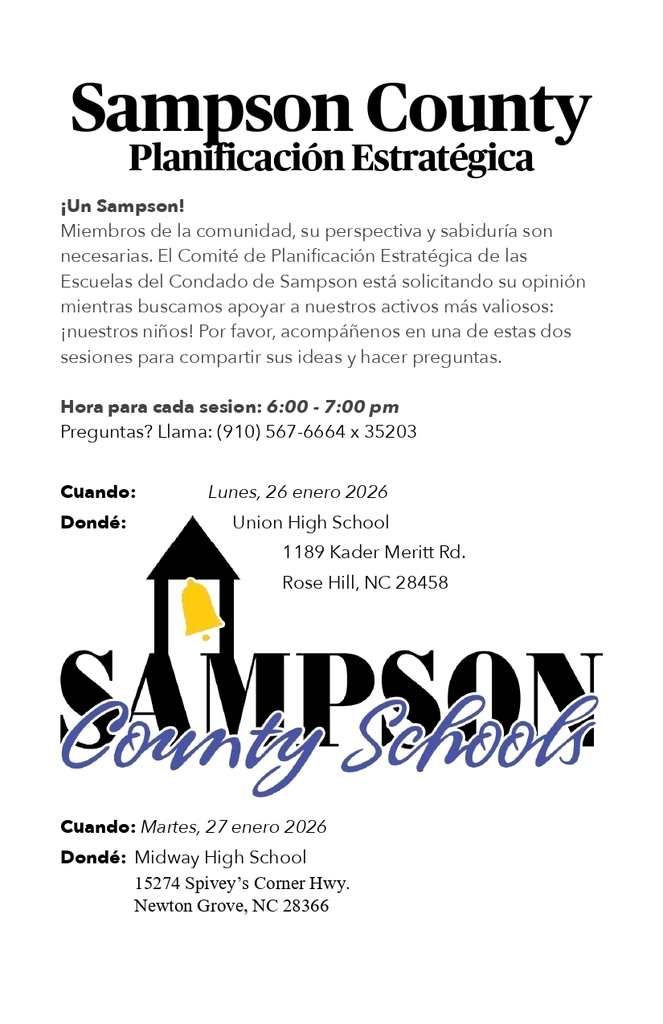 Sampson County
Planificación Estratégica

¡Un Sampson!
Miembros de la comunidad, su perspectiva y sabiduría son necesarias. El Comité de Planificación Estratégica de las Escuelas del Condado de Sampson está solicitando su opinión mientras buscamos apoyar a nuestros activos más valiosos: ¡nuestros niños! Por favor, acompáñenos en una de estas dos sesiones para compartir sus ideas y hacer preguntas.

Hora para cada sesion: 6:00 - 7:00 pm
Preguntas? Llama: (910) 567-6664 x 35203

Cuando: Lunes, 26 enero 2026
Dondé: Union High School
1189 Kader Meritt Rd.
Rose Hill, NC 28458

SAMPSON
County Schools

Cuando: Martes, 27 enero 2026
Dondé: Midway High School
15274 Spivey's Corner Hwy.
Newton Grove, NC 28366